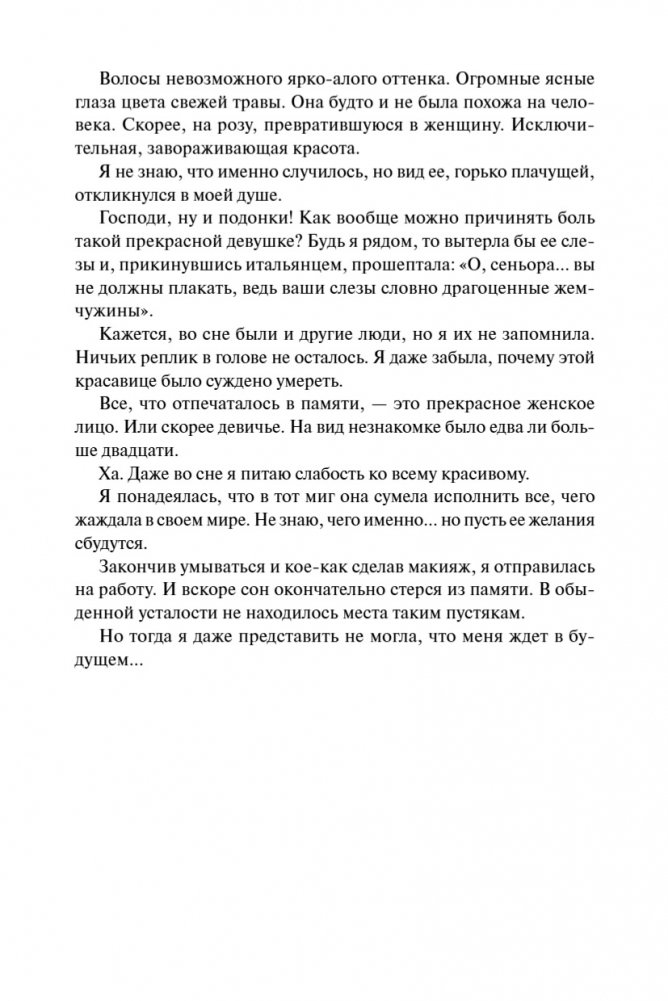 Волосы невозможного ярко-алого оттенка. Огромные ясные глаза цвета свежей травы. Она будто и не была похожа на человека. Скорее, на розу, превратившуюся в женщину. Исключительная, завораживающая красота.

Я не знаю, что именно случилось, но вид ее, горько плачущей, откликнулся в моей душе.

Господи, ну и подонки! Как вообще можно причинять боль такой прекрасной девушке? Будь я рядом, то вытерла бы ее слезы и, прикинувшись итальянцем, прошептала: «О, сеньора... вы не должны плакать, ведь ваши слезы словно драгоценные жемчужины».

Кажется, во сне были и другие люди, но я их не запомнила. Ничьих реплик в голове не осталось. Я даже забыла, почему этой красавице было суждено умереть.

Все, что отпечаталось в памяти, — это прекрасное женское лицо. Или скорее девичье. На вид незнакомке было едва ли больше двадцати.

Ха. Даже во сне я питаю слабость ко всему красивому.

Я понадеялась, что в тот миг она сумела исполнить все, чего жаждала в своем мире. Не знаю, чего именно... но пусть ее желания сбудутся.

Закончив умываться и кое-как сделав макияж, я отправилась на работу. И вскоре сон окончательно стерся из памяти. В обыденной усталости не находилось места таким пустякам.

Но тогда я даже представить не могла, что меня ждет в будущем...